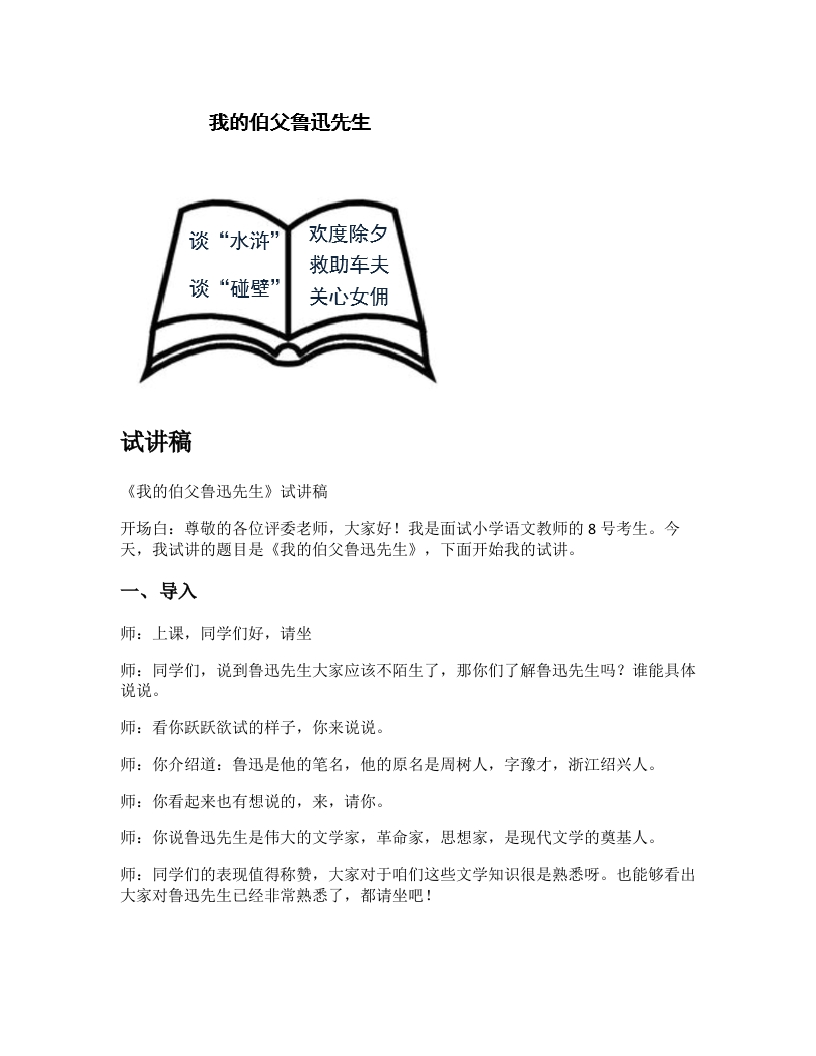 我的伯父鲁迅先生

谈“水浒”
谈“碰壁”

欢度除夕
救助车夫
关心女佣

试讲稿

《我的伯父鲁迅先生》试讲稿

开场白：尊敬的各位评委老师，大家好！我是面试小学语文教师的 8 号考生。今天，我试讲的题目是《我的伯父鲁迅先生》，下面开始我的试讲。

一、导入

师：上课，同学们好，请坐

师：同学们，说到鲁迅先生大家应该不陌生了，那你们了解鲁迅先生吗？谁能具体说说。

师：看你跃跃欲试的样子，你来说说。

师：你介绍道：鲁迅是他的笔名，他的原名是周树人，字豫才，浙江绍兴人。

师：你看起来也有想说的，来，请你。

师：你说鲁迅先生是伟大的文学家，革命家，思想家，是现代文学的奠基人。

师：同学们的表现值得称赞，大家对于咱们这些文学知识很是熟悉呀。也能够看出大家对鲁迅先生已经非常熟悉了，都请坐吧！